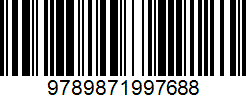 9789871997688